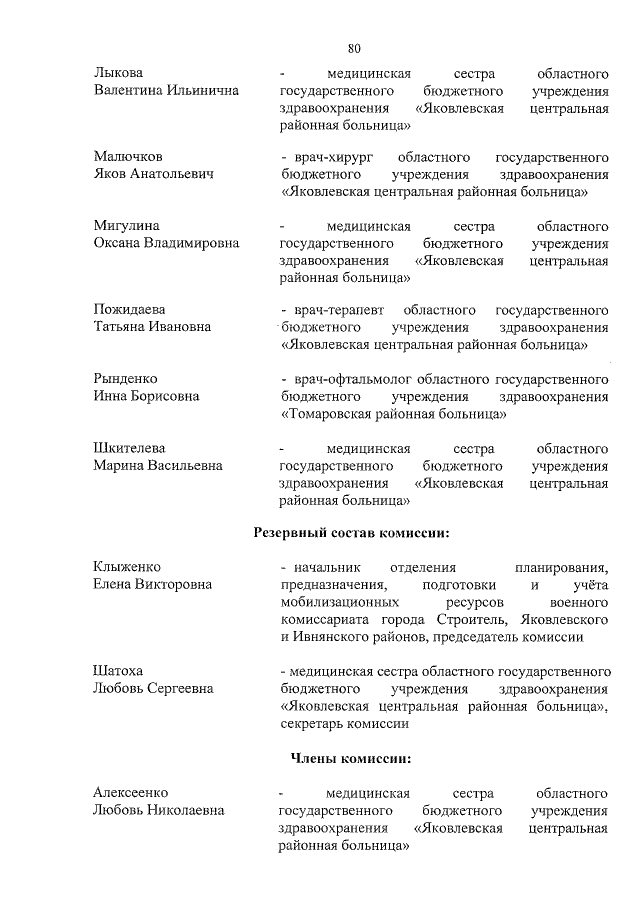 80

Лыкова
Валентина Ильинична

- медицинская сестра областного государственного бюджетного учреждения здравоохранения «Яковлевская центральная районная больница»

Малючков
Яков Анатольевич

- врач-хирург областного государственного бюджетного учреждения здравоохранения «Яковлевская центральная районная больница»

Мигулина
Оксана Владимировна

- медицинская сестра областного государственного бюджетного учреждения здравоохранения «Яковлевская центральная районная больница»

Пожидаева
Татьяна Ивановна

- врач-терапевт областного государственного бюджетного учреждения здравоохранения «Яковлевская центральная районная больница»

Рынденко
Инна Борисовна

- врач-офтальмолог областного государственного бюджетного учреждения здравоохранения «Томаровская районная больница»

Шкителева
Марина Васильевна

- медицинская сестра областного государственного бюджетного учреждения здравоохранения «Яковлевская центральная районная больница»

Резервный состав комиссии:

Клыженко
Елена Викторовна

- начальник отделения планирования, предназначения, подготовки и учёта мобилизационных ресурсов военного комиссариата города Строитель, Яковлевского и Ивнянского районов, председатель комиссии

Шатоха
Любовь Сергеевна

- медицинская сестра областного государственного бюджетного учреждения здравоохранения «Яковлевская центральная районная больница», секретарь комиссии

Члены комиссии:

Алексеенко
Любовь Николаевна

- медицинская сестра областного государственного бюджетного учреждения здравоохранения «Яковлевская центральная районная больница»